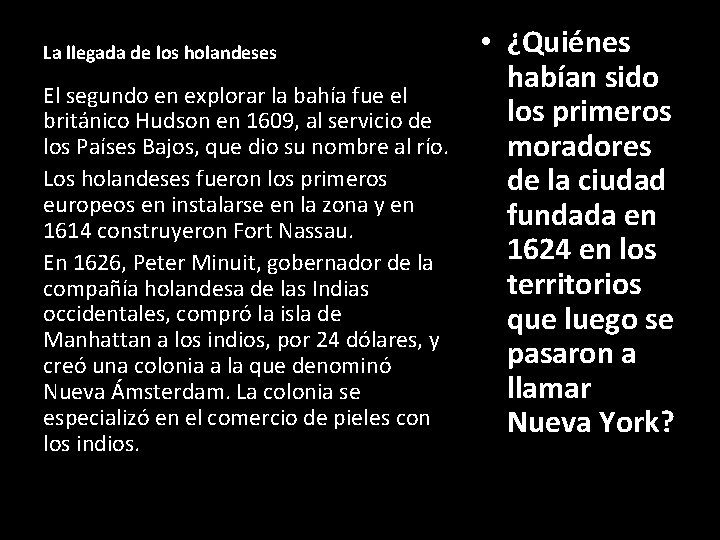 La llegada de los holandeses

El segundo en explorar la bahía fue el británico Hudson en 1609, al servicio de los Países Bajos, que dio su nombre al río.

Los holandeses fueron los primeros europeos en instalarse en la zona y en 1614 construyeron Fort Nassau.

En 1626, Peter Minuit, gobernador de la compañía holandesa de las Indias occidentales, compró la isla de Manhattan a los indios, por 24 dólares, y creó una colonia a la que denominó Nueva Ámsterdam. La colonia se especializó en el comercio de pieles con los indios.

• ¿Quiénes habían sido los primeros moradores de la ciudad fundada en 1624 en los territorios que luego se pasaron a llamar Nueva York?